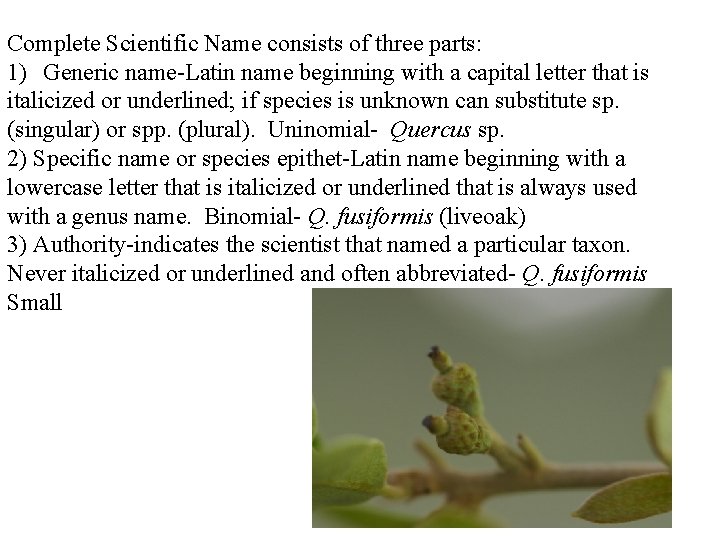 Complete Scientific Name consists of three parts:

1) Generic name-Latin name beginning with a capital letter that is italicized or underlined; if species is unknown can substitute sp. (singular) or spp. (plural). Uninomial- Quercus sp.

2) Specific name or species epithet-Latin name beginning with a lowercase letter that is italicized or underlined that is always used with a genus name. Binomial- Q. fusiformis (liveoak)

3) Authority-indicates the scientist that named a particular taxon. Never italicized or underlined and often abbreviated- Q. fusiformis Small